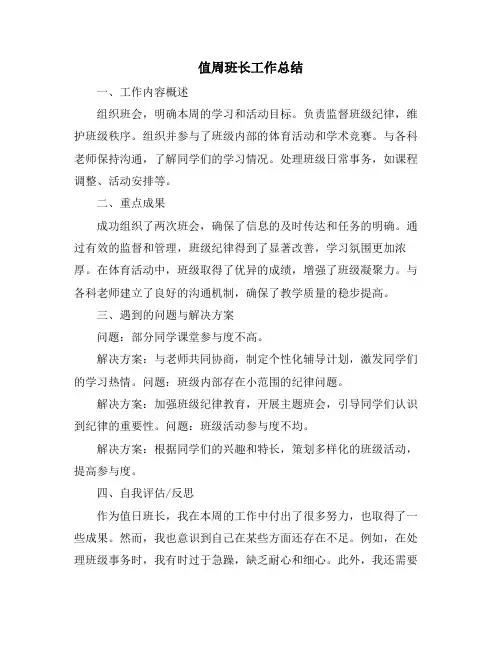 值周班长工作总结

一、工作内容概述

组织班会，明确本周的学习和活动目标。负责监督班级纪律，维护班级秩序。组织并参与了班级内部的体育活动和学术竞赛。与各科老师保持沟通，了解同学们的学习情况。处理班级日常事务，如课程调整、活动安排等。

二、重点成果

成功组织了两次班会，确保了信息的及时传达和任务的明确。通过有效的监督和管理，班级纪律得到了显著改善，学习氛围更加浓厚。在体育活动中，班级取得了优异的成绩，增强了班级凝聚力。与各科老师建立了良好的沟通机制，确保了教学质量的稳步提高。

三、遇到的问题与解决方案

问题：部分同学课堂参与度不高。

解决方案：与老师共同协商，制定个性化辅导计划，激发同学们的学习热情。问题：班级内部存在小范围的纪律问题。

解决方案：加强班级纪律教育，开展主题班会，引导同学们认识到纪律的重要性。问题：班级活动参与度不均。

解决方案：根据同学们的兴趣和特长，策划多样化的班级活动，提高参与度。

四、自我评估/反思

作为值日班长，我在本周的工作中付出了很多努力，也取得了一些成果。然而，我也意识到自己在某些方面还存在不足。例如，在处理班级事务时，我有时过于急躁，缺乏耐心和细心。此外，我还需要